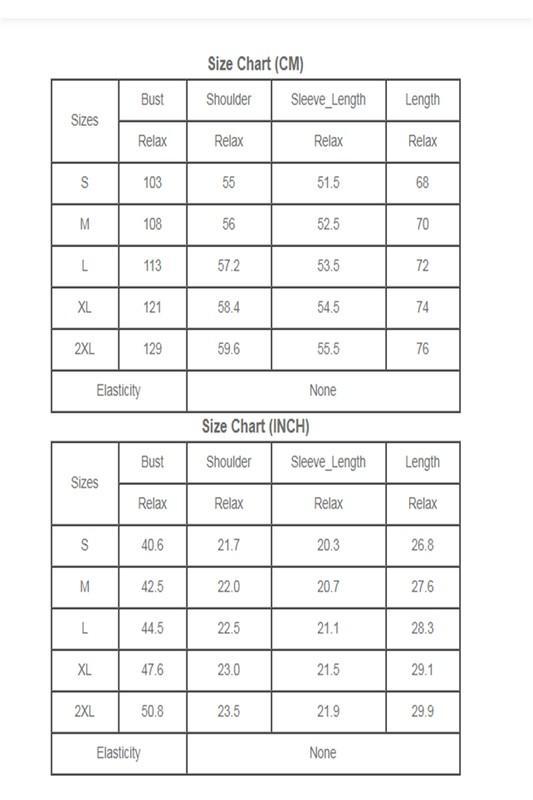 Size Chart (CM)

| Sizes | Bust | Shoulder | Sleeve_Length | Length |
|---|---|---|---|---|
| | Relax | Relax | Relax | Relax |
| S | 103 | 55 | 51.5 | 68 |
| M | 108 | 56 | 52.5 | 70 |
| L | 113 | 57.2 | 53.5 | 72 |
| XL | 121 | 58.4 | 54.5 | 74 |
| 2XL | 129 | 59.6 | 55.5 | 76 |
| Elasticity | None | | | |

Size Chart (INCH)

| Sizes | Bust | Shoulder | Sleeve_Length | Length |
|---|---|---|---|---|
| | Relax | Relax | Relax | Relax |
| S | 40.6 | 21.7 | 20.3 | 26.8 |
| M | 42.5 | 22.0 | 20.7 | 27.6 |
| L | 44.5 | 22.5 | 21.1 | 28.3 |
| XL | 47.6 | 23.0 | 21.5 | 29.1 |
| 2XL | 50.8 | 23.5 | 21.9 | 29.9 |
| Elasticity | None | | | |